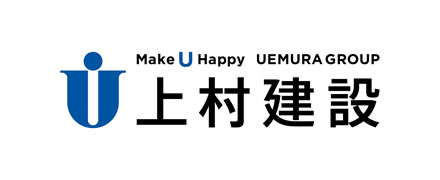 Make U Happy UEMURA GROUP
上村建設